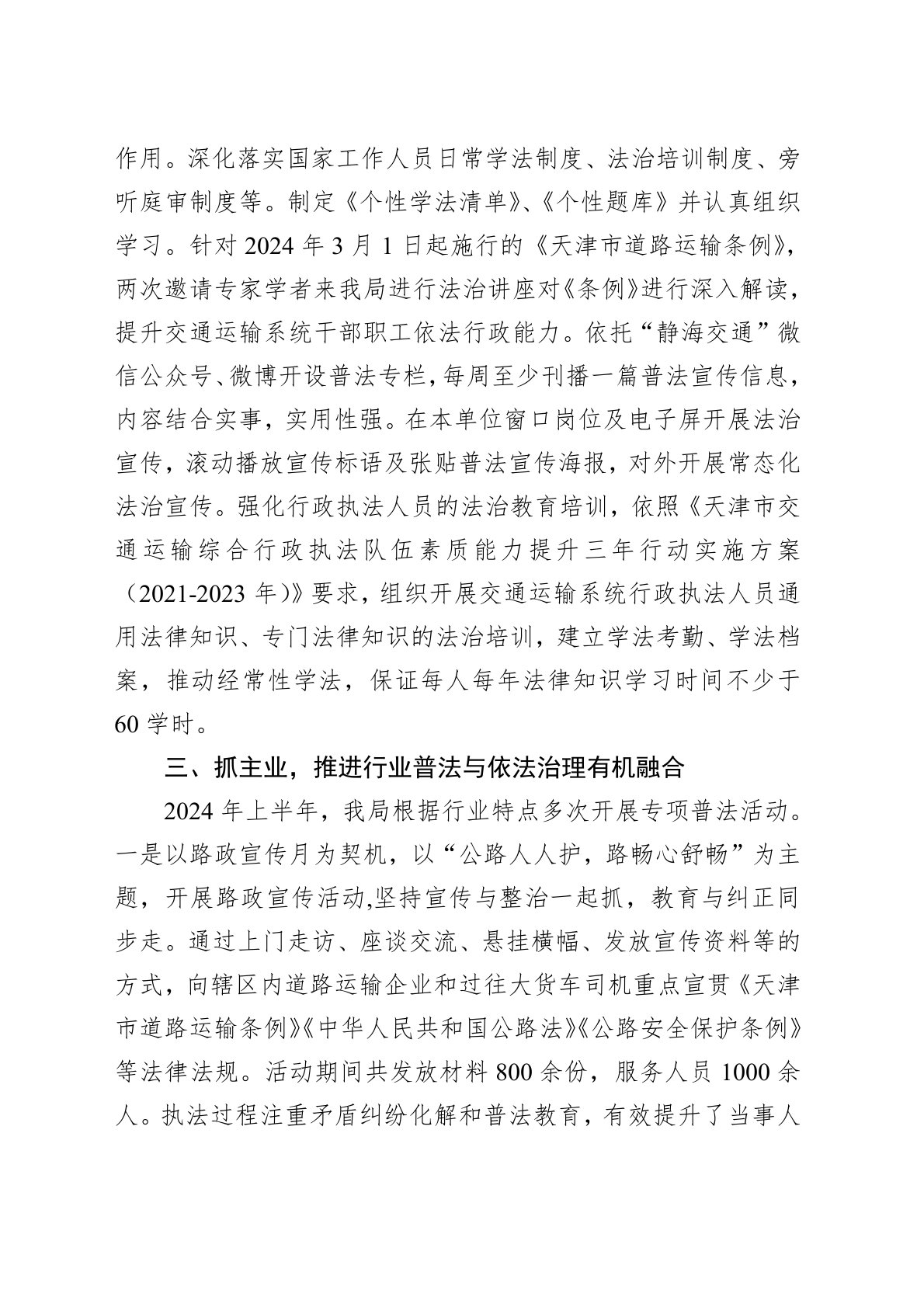 作用。深化落实国家工作人员日常学法制度、法治培训制度、旁听庭审制度等。制定《个性学法清单》、《个性题库》并认真组织学习。针对 2024 年 3 月 1 日起施行的《天津市道路运输条例》，两次邀请专家学者来我局进行法治讲座对《条例》进行深入解读，提升交通运输系统干部职工依法行政能力。依托“静海交通”微信公众号、微博开设普法专栏，每周至少刊播一篇普法宣传信息，内容结合实事，实用性强。在本单位窗口岗位及电子屏开展法治宣传，滚动播放宣传标语及张贴普法宣传海报，对外开展常态化法治宣传。强化行政执法人员的法治教育培训，依照《天津市交通运输综合行政执法队伍素质能力提升三年行动实施方案（2021-2023 年）》要求，组织开展交通运输系统行政执法人员通用法律知识、专门法律知识的法治培训，建立学法考勤、学法档案，推动经常性学法，保证每人每年法律知识学习时间不少于 60 学时。

三、抓主业，推进行业普法与依法治理有机融合

2024 年上半年，我局根据行业特点多次开展专项普法活动。一是以路政宣传月为契机，以“公路人人护，路畅心舒畅”为主题，开展路政宣传活动,坚持宣传与整治一起抓，教育与纠正同步走。通过上门走访、座谈交流、悬挂横幅、发放宣传资料等的方式，向辖区内道路运输企业和过往大货车司机重点宣贯《天津市道路运输条例》《中华人民共和国公路法》《公路安全保护条例》等法律法规。活动期间共发放材料 800 余份，服务人员 1000 余人。执法过程注重矛盾纠纷化解和普法教育，有效提升了当事人